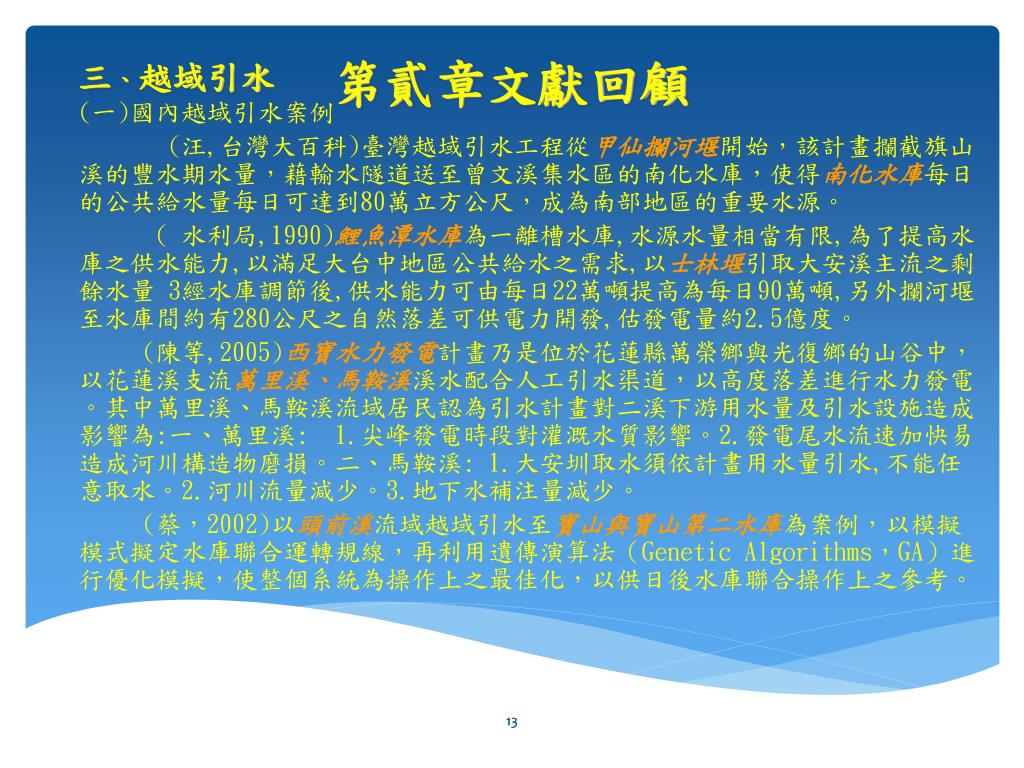 三、越域引水

第貳章文獻回顧

(一)國內越域引水案例

（汪,台灣大百科)臺灣越域引水工程從甲仙攔河堰開始，該計畫攔截旗山溪的豐水期水量，藉輸水隧道送至曾文溪集水區的南化水庫，使得南化水庫每日的公共給水量每日可達到80萬立方公尺，成為南部地區的重要水源。

（ 水利局,1990)鯉魚潭水庫為一離槽水庫,水源水量相當有限,為了提高水庫之供水能力,以滿足大台中地區公共給水之需求,以士林堰引取大安溪主流之剩餘水量 3經水庫調節後,供水能力可由每日22萬噸提高為每日90萬噸,另外攔河堰至水庫間約有280公尺之自然落差可供電力開發,估發電量約2.5億度。

(陳等,2005)西寶水力發電計畫乃是位於花蓮縣萬榮鄉與光復鄉的山谷中，以花蓮溪支流萬里溪、馬鞍溪溪水配合人工引水渠道，以高度落差進行水力發電。其中萬里溪、馬鞍溪流域居民認為引水計畫對二溪下游用水量及引水設施造成影響為:一、萬里溪: 1.尖峰發電時段對灌溉水質影響。2.發電尾水流速加快易造成河川構造物磨損。二、馬鞍溪: 1.大安圳取水須依計畫用水量引水,不能任意取水。2.河川流量減少。3.地下水補注量減少。

(蔡，2002)以頭前溪流域越域引水至寶山與寶山第二水庫為案例，以模擬模式擬定水庫聯合運轉規線，再利用遺傳演算法（Genetic Algorithms，GA）進行優化模擬，使整個系統為操作上之最佳化，以供日後水庫聯合操作上之參考。

13